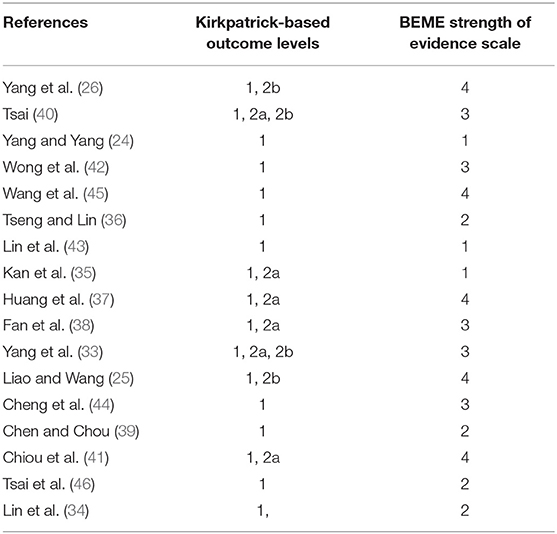 | References | Kirkpatrick-based outcome levels | BEME strength of evidence scale |
|---|---|---|
| Yang et al. (26) | 1, 2b | 4 |
| Tsai (40) | 1, 2a, 2b | 3 |
| Yang and Yang (24) | 1 | 1 |
| Wong et al. (42) | 1 | 3 |
| Wang et al. (45) | 1 | 4 |
| Tseng and Lin (36) | 1 | 2 |
| Lin et al. (43) | 1 | 1 |
| Kan et al. (35) | 1, 2a | 1 |
| Huang et al. (37) | 1, 2a | 4 |
| Fan et al. (38) | 1, 2a | 3 |
| Yang et al. (33) | 1, 2a, 2b | 3 |
| Liao and Wang (25) | 1, 2b | 4 |
| Cheng et al. (44) | 1 | 3 |
| Chen and Chou (39) | 1 | 2 |
| Chiou et al. (41) | 1, 2a | 4 |
| Tsai et al. (46) | 1 | 2 |
| Lin et al. (34) | 1, | 2 |